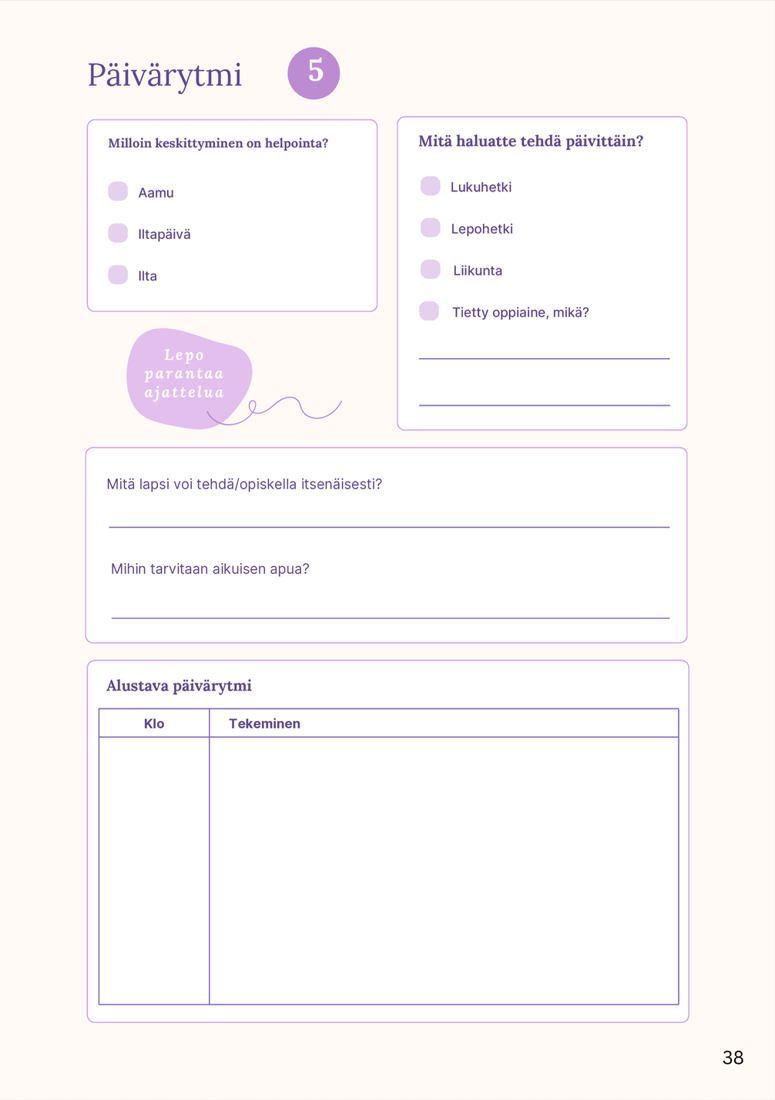 Päivärytmi 5

Milloin keskittyminen on helpointa?

☐ Aamu

☐ Iltapäivä

☐ Ilta

Lepo parantaa ajattelua

Mitä haluatte tehdä päivittäin?

☐ Lukuhetki

☐ Lepohetki

☐ Liikunta

☐ Tietty oppiaine, mikä?

____

____

Mitä lapsi voi tehdä/opiskella itsenäisesti?

____

Mihin tarvitaan aikuisen apua?

____

Alustava päivärytmi

| Klo | Tekeminen |
|---|---|
| | |

38